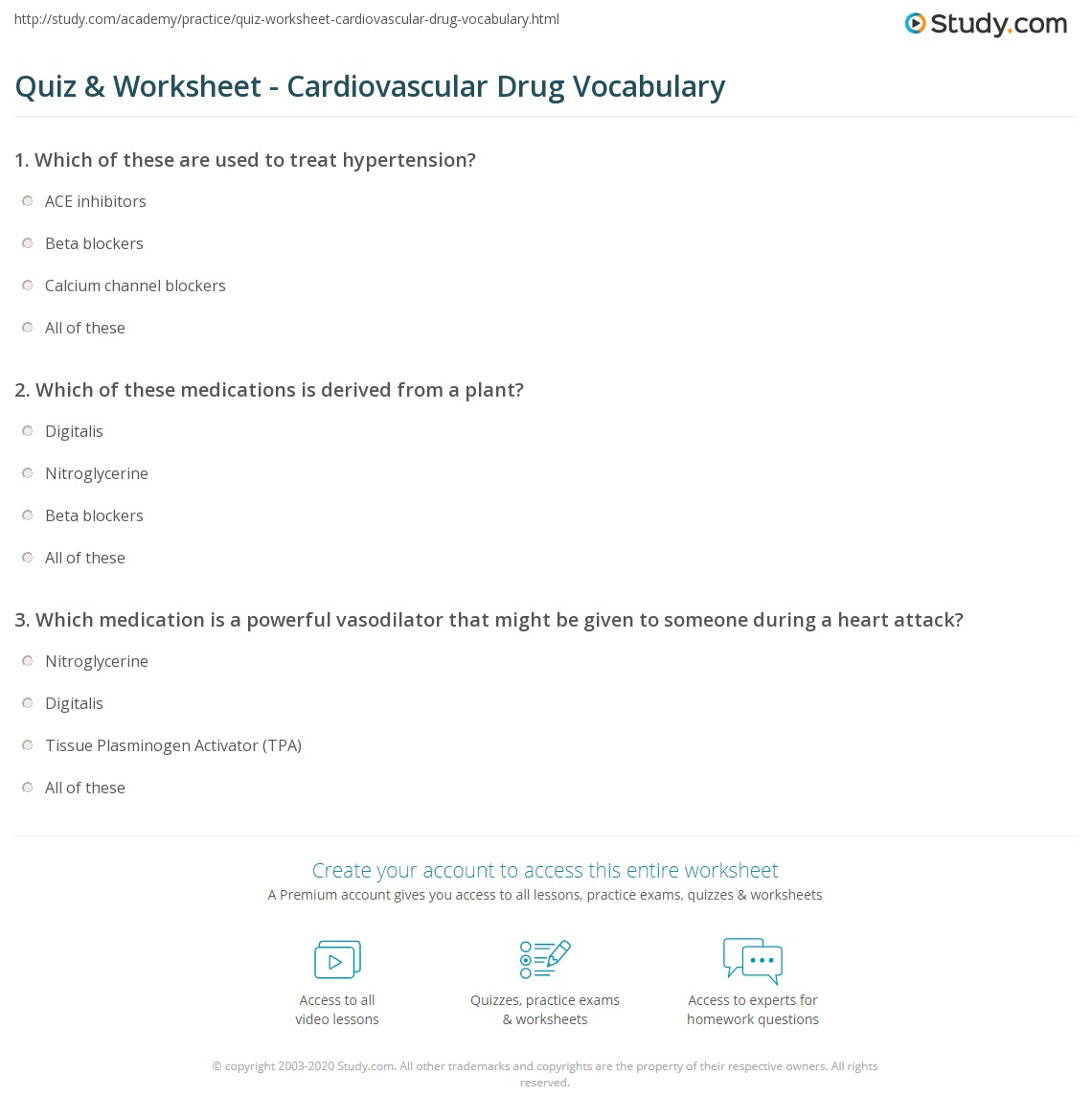 http://study.com/academy/practice/quiz-worksheet-cardiovascular-drug-vocabulary.html

Study.com

Quiz & Worksheet - Cardiovascular Drug Vocabulary

1. Which of these are used to treat hypertension?

ACE inhibitors

Beta blockers

Calcium channel blockers

All of these

2. Which of these medications is derived from a plant?

Digitalis

Nitroglycerine

Beta blockers

All of these

3. Which medication is a powerful vasodilator that might be given to someone during a heart attack?

Nitroglycerine

Digitalis

Tissue Plasminogen Activator (TPA)

All of these

Create your account to access this entire worksheet

A Premium account gives you access to all lessons, practice exams, quizzes & worksheets

Access to all video lessons

Quizzes, practice exams & worksheets

Access to experts for homework questions

© copyright 2003-2020 Study.com. All other trademarks and copyrights are the property of their respective owners. All rights reserved.